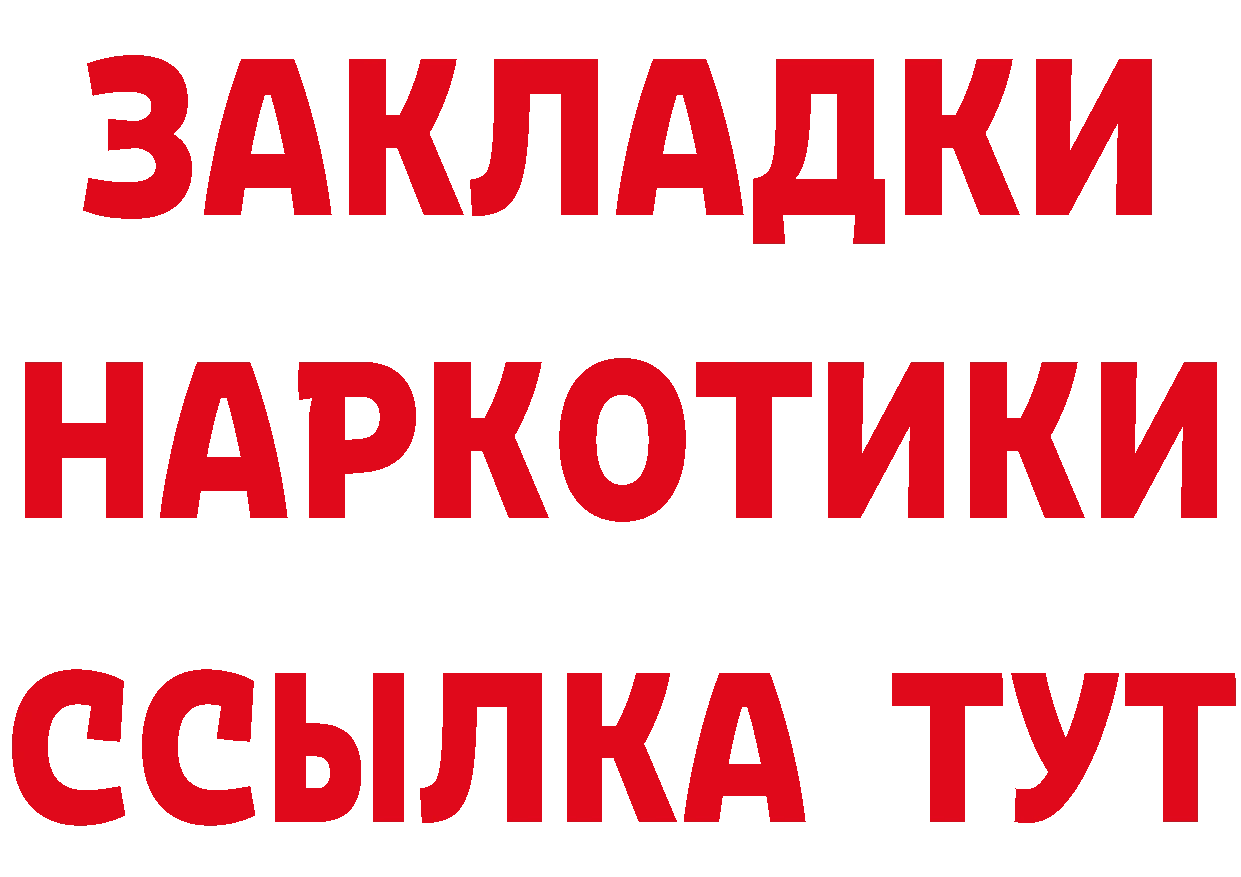 ЗАКЛАДКИ НАРКОТИКИ ССЫЛКА ТУТ